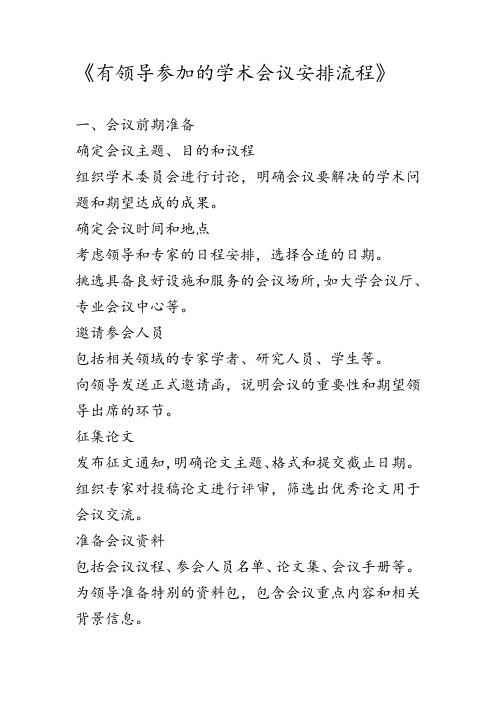 《有领导参加的学术会议安排流程》

一、会议前期准备

确定会议主题、目的和议程

组织学术委员会进行讨论，明确会议要解决的学术问题和期望达成的成果。

确定会议时间和地点

考虑领导和专家的日程安排，选择合适的日期。

挑选具备良好设施和服务的会议场所，如大学会议厅、专业会议中心等。

邀请参会人员

包括相关领域的专家学者、研究人员、学生等。

向领导发送正式邀请函，说明会议的重要性和期望领导出席的环节。

征集论文

发布征文通知，明确论文主题、格式和提交截止日期。

组织专家对投稿论文进行评审，筛选出优秀论文用于会议交流。

准备会议资料

包括会议议程、参会人员名单、论文集、会议手册等。

为领导准备特别的资料包，包含会议重点内容和相关背景信息。